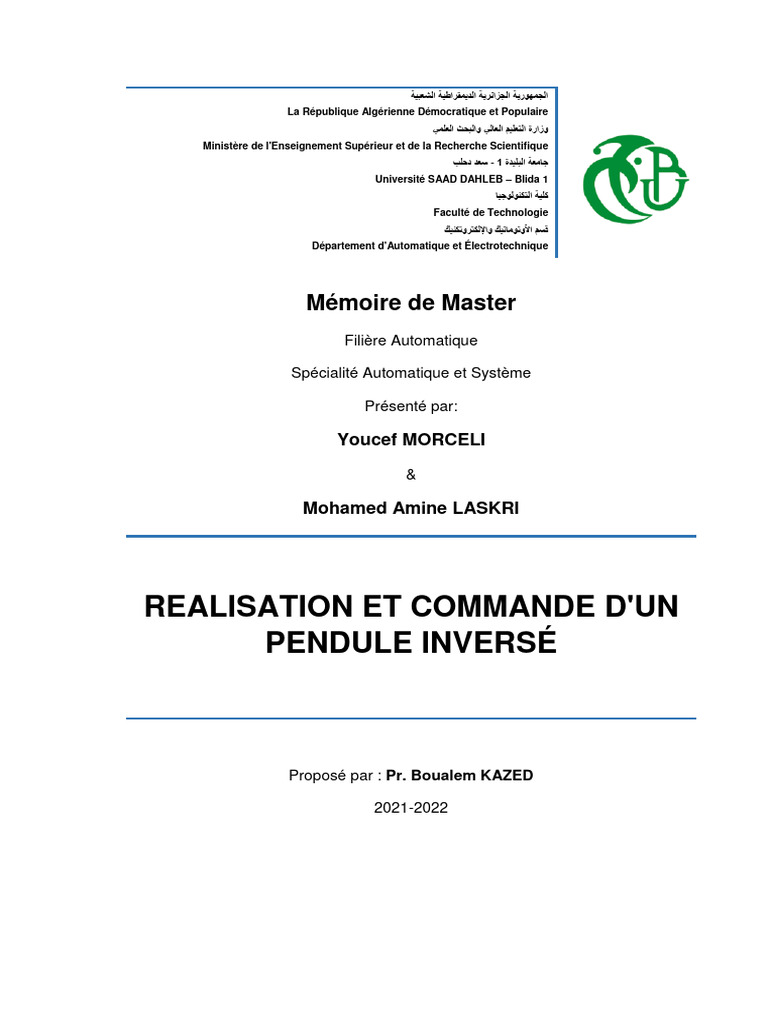 الجمهورية الجزائرية الديمقراطية الشعبية
La République Algérienne Démocratique et Populaire
وزارة التعليم العالي والبحث العلمي
Ministère de l'Enseignement Supérieur et de la Recherche Scientifique
جامعة البليدة 1 - سعد دحلب
Université SAAD DAHLEB – Blida 1
كلية التكنولوجيا
Faculté de Technologie
قسم الأوتوماتيك والإلكتروتكنيك
Département d'Automatique et Électrotechnique

Mémoire de Master

Filière Automatique

Spécialité Automatique et Système

Présenté par:

Youcef MORCELI

&

Mohamed Amine LASKRI

REALISATION ET COMMANDE D'UN PENDULE INVERSÉ

Proposé par : Pr. Boualem KAZED

2021-2022